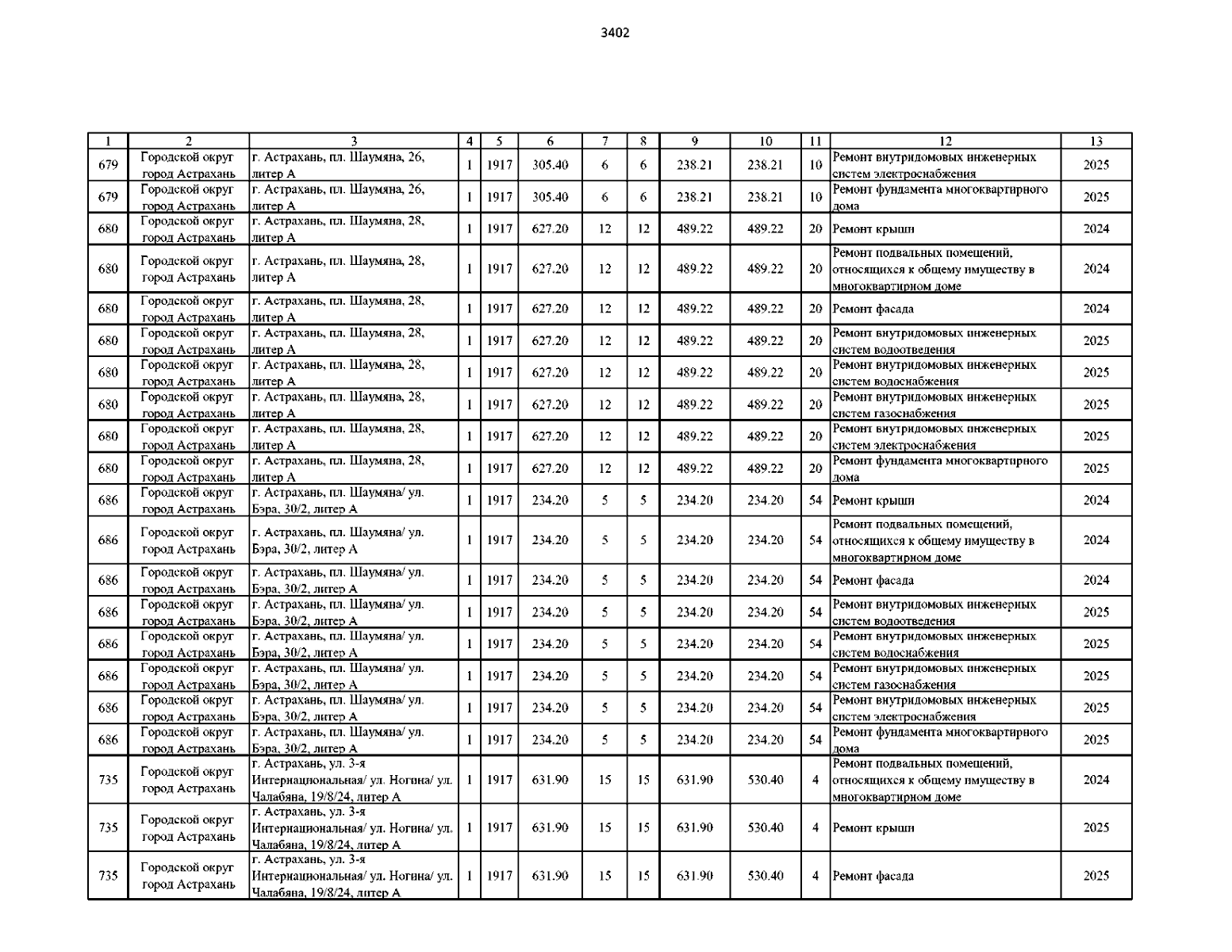 3402

| 1 | 2 | 3 | 4 | 5 | 6 | 7 | 8 | 9 | 10 | 11 | 12 | 13 |
|---|---|---|---|---|---|---|---|---|---|---|---|---|
| 679 | Городской округ город Астрахань | г. Астрахань, пл. Шаумяна, 26, литер А | 1 | 1917 | 305.40 | 6 | 6 | 238.21 | 238.21 | 10 | Ремонт внутридомовых инженерных систем электроснабжения | 2025 |
| 679 | Городской округ город Астрахань | г. Астрахань, пл. Шаумяна, 26, литер А | 1 | 1917 | 305.40 | 6 | 6 | 238.21 | 238.21 | 10 | Ремонт фундамента многоквартирного дома | 2025 |
| 680 | Городской округ город Астрахань | г. Астрахань, пл. Шаумяна, 28, литер А | 1 | 1917 | 627.20 | 12 | 12 | 489.22 | 489.22 | 20 | Ремонт крыши | 2024 |
| 680 | Городской округ город Астрахань | г. Астрахань, пл. Шаумяна, 28, литер А | 1 | 1917 | 627.20 | 12 | 12 | 489.22 | 489.22 | 20 | Ремонт подвальных помещений, относящихся к общему имуществу в многоквартирном доме | 2024 |
| 680 | Городской округ город Астрахань | г. Астрахань, пл. Шаумяна, 28, литер А | 1 | 1917 | 627.20 | 12 | 12 | 489.22 | 489.22 | 20 | Ремонт фасада | 2024 |
| 680 | Городской округ город Астрахань | г. Астрахань, пл. Шаумяна, 28, литер А | 1 | 1917 | 627.20 | 12 | 12 | 489.22 | 489.22 | 20 | Ремонт внутридомовых инженерных систем водоотведения | 2025 |
| 680 | Городской округ город Астрахань | г. Астрахань, пл. Шаумяна, 28, литер А | 1 | 1917 | 627.20 | 12 | 12 | 489.22 | 489.22 | 20 | Ремонт внутридомовых инженерных систем водоснабжения | 2025 |
| 680 | Городской округ город Астрахань | г. Астрахань, пл. Шаумяна, 28, литер А | 1 | 1917 | 627.20 | 12 | 12 | 489.22 | 489.22 | 20 | Ремонт внутридомовых инженерных систем газоснабжения | 2025 |
| 680 | Городской округ город Астрахань | г. Астрахань, пл. Шаумяна, 28, литер А | 1 | 1917 | 627.20 | 12 | 12 | 489.22 | 489.22 | 20 | Ремонт внутридомовых инженерных систем электроснабжения | 2025 |
| 680 | Городской округ город Астрахань | г. Астрахань, пл. Шаумяна, 28, литер А | 1 | 1917 | 627.20 | 12 | 12 | 489.22 | 489.22 | 20 | Ремонт фундамента многоквартирного дома | 2025 |
| 686 | Городской округ город Астрахань | г. Астрахань, пл. Шаумяна/ ул. Бэра, 30/2, литер А | 1 | 1917 | 234.20 | 5 | 5 | 234.20 | 234.20 | 54 | Ремонт крыши | 2024 |
| 686 | Городской округ город Астрахань | г. Астрахань, пл. Шаумяна/ ул. Бэра, 30/2, литер А | 1 | 1917 | 234.20 | 5 | 5 | 234.20 | 234.20 | 54 | Ремонт подвальных помещений, относящихся к общему имуществу в многоквартирном доме | 2024 |
| 686 | Городской округ город Астрахань | г. Астрахань, пл. Шаумяна/ ул. Бэра, 30/2, литер А | 1 | 1917 | 234.20 | 5 | 5 | 234.20 | 234.20 | 54 | Ремонт фасада | 2024 |
| 686 | Городской округ город Астрахань | г. Астрахань, пл. Шаумяна/ ул. Бэра, 30/2, литер А | 1 | 1917 | 234.20 | 5 | 5 | 234.20 | 234.20 | 54 | Ремонт внутридомовых инженерных систем водоотведения | 2025 |
| 686 | Городской округ город Астрахань | г. Астрахань, пл. Шаумяна/ ул. Бэра, 30/2, литер А | 1 | 1917 | 234.20 | 5 | 5 | 234.20 | 234.20 | 54 | Ремонт внутридомовых инженерных систем водоснабжения | 2025 |
| 686 | Городской округ город Астрахань | г. Астрахань, пл. Шаумяна/ ул. Бэра, 30/2, литер А | 1 | 1917 | 234.20 | 5 | 5 | 234.20 | 234.20 | 54 | Ремонт внутридомовых инженерных систем газоснабжения | 2025 |
| 686 | Городской округ город Астрахань | г. Астрахань, пл. Шаумяна/ ул. Бэра, 30/2, литер А | 1 | 1917 | 234.20 | 5 | 5 | 234.20 | 234.20 | 54 | Ремонт внутридомовых инженерных систем электроснабжения | 2025 |
| 686 | Городской округ город Астрахань | г. Астрахань, пл. Шаумяна/ ул. Бэра, 30/2, литер А | 1 | 1917 | 234.20 | 5 | 5 | 234.20 | 234.20 | 54 | Ремонт фундамента многоквартирного дома | 2025 |
| 735 | Городской округ город Астрахань | г. Астрахань, ул. 3-я Интернациональная/ ул. Ногина/ ул. Чалабяна, 19/8/24, литер А | 1 | 1917 | 631.90 | 15 | 15 | 631.90 | 530.40 | 4 | Ремонт подвальных помещений, относящихся к общему имуществу в многоквартирном доме | 2024 |
| 735 | Городской округ город Астрахань | г. Астрахань, ул. 3-я Интернациональная/ ул. Ногина/ ул. Чалабяна, 19/8/24, литер А | 1 | 1917 | 631.90 | 15 | 15 | 631.90 | 530.40 | 4 | Ремонт крыши | 2025 |
| 735 | Городской округ город Астрахань | г. Астрахань, ул. 3-я Интернациональная/ ул. Ногина/ ул. Чалабяна, 19/8/24, литер А | 1 | 1917 | 631.90 | 15 | 15 | 631.90 | 530.40 | 4 | Ремонт фасада | 2025 |